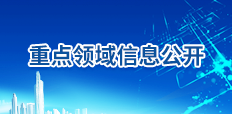 重点领域信息公开